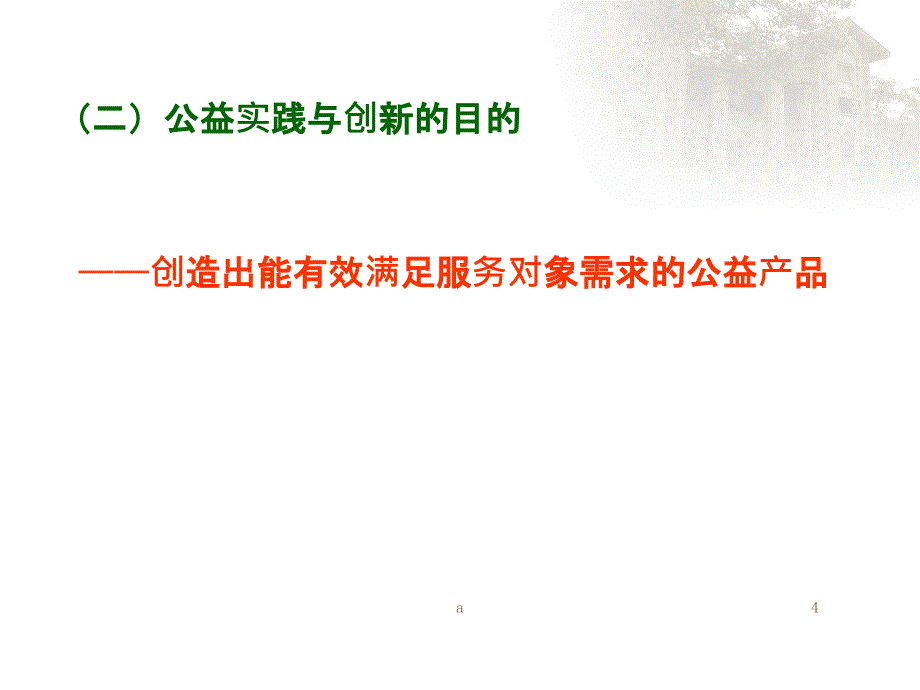 （二）公益实践与创新的目的

——创造出能有效满足服务对象需求的公益产品

a

4